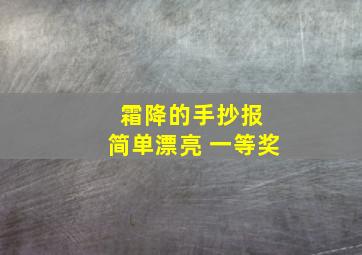 霜降的手抄报
简单漂亮 一等奖